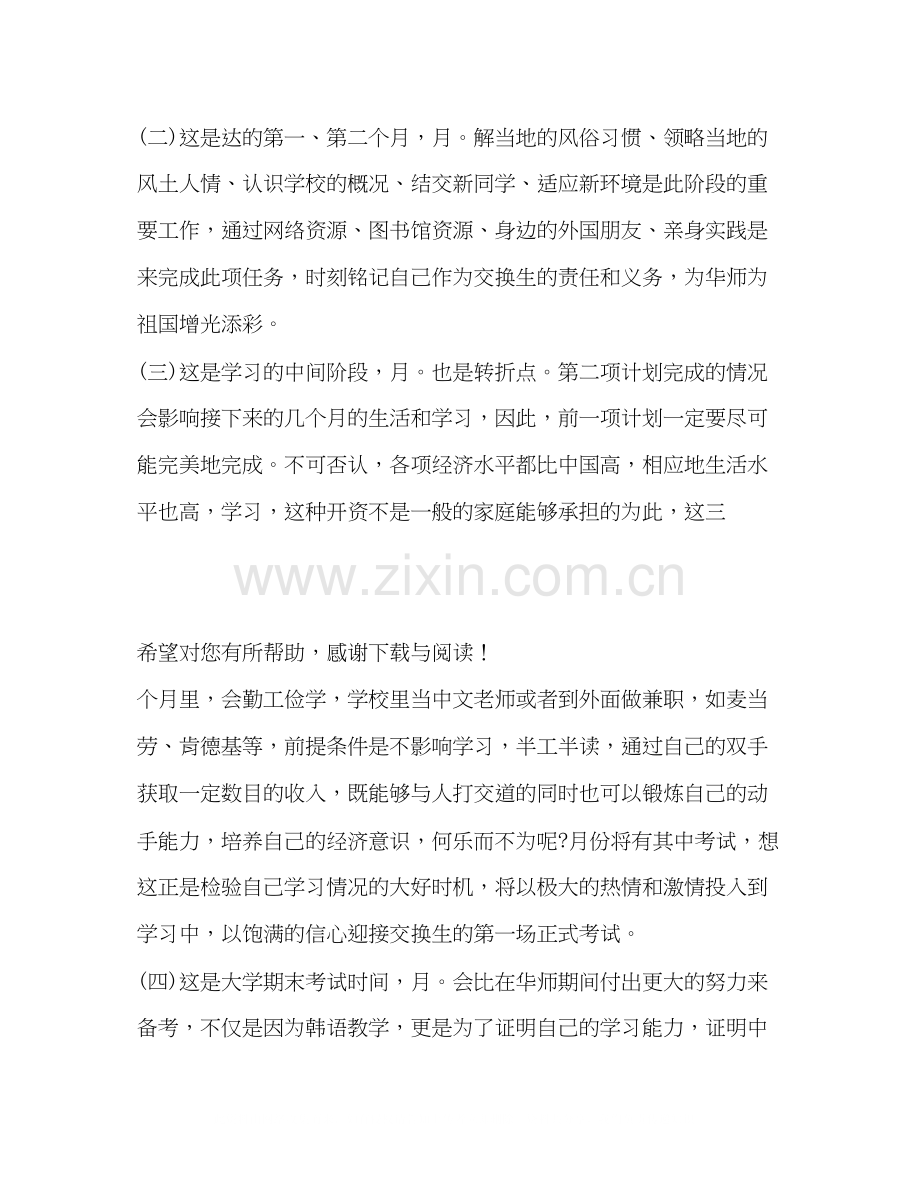 (二)这是达的第一、第二个月，月。解当地的风俗习惯、领略当地的风土人情、认识学校的概况、结交新同学、适应新环境是此阶段的重要工作，通过网络资源、图书馆资源、身边的外国朋友、亲身实践是来完成此项任务，时刻铭记自己作为交换生的责任和义务，为华师为祖国增光添彩。

(三)这是学习的中间阶段，月。也是转折点。第二项计划完成的情况会影响接下来的几个月的生活和学习，因此，前一项计划一定要尽可能完美地完成。不可否认，各项经济水平都比中国高，相应地生活水平也高，学习，这种开资不是一般的家庭能够承担的为此，这三

www.zixin.com.cn

希望对您有所帮助，感谢下载与阅读！

个月里，会勤工俭学，学校里当中文老师或者到外面做兼职，如麦当劳、肯德基等，前提条件是不影响学习，半工半读，通过自己的双手获取一定数目的收入，既能够与人打交道的同时也可以锻炼自己的动手能力，培养自己的经济意识，何乐而不为呢?月份将有其中考试，想这正是检验自己学习情况的大好时机，将以极大的热情和激情投入到学习中，以饱满的信心迎接交换生的第一场正式考试。

(四)这是大学期末考试时间，月。会比在华师期间付出更大的努力来备考，不仅是因为韩语教学，更是为了证明自己的学习能力，证明中